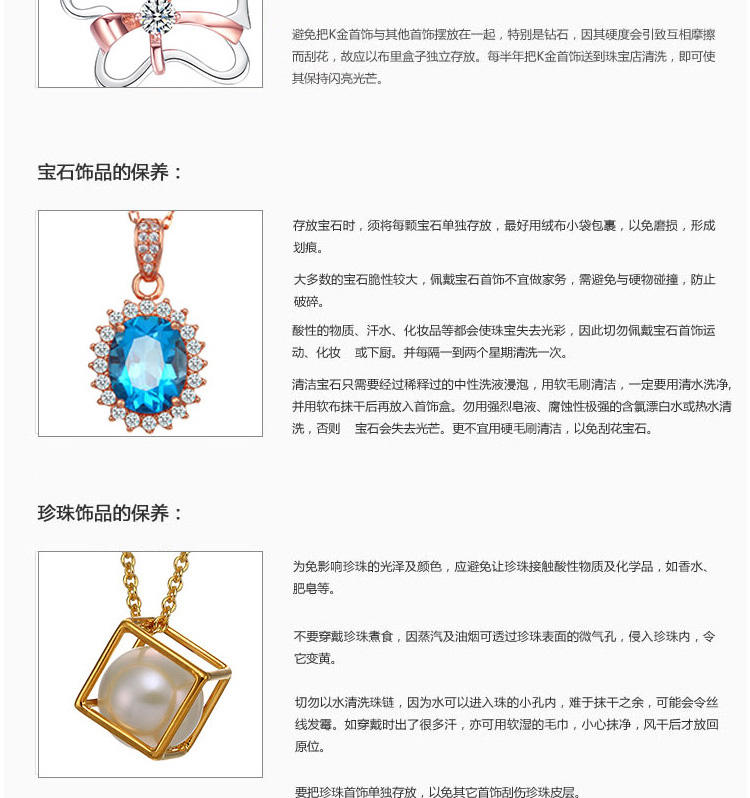 避免把K金首饰与其他首饰摆放在一起，特别是钻石，因其硬度会引致互相摩擦而刮花，故应以布里盒子独立存放。每半年把K金首饰送到珠宝店清洗，即可使其保持闪亮光芒。

宝石饰品的保养：

存放宝石时，须将每颗宝石单独存放，最好用绒布小袋包裹，以免磨损，形成划痕。

大多数的宝石脆性较大，佩戴宝石首饰不宜做家务，需避免与硬物碰撞，防止破碎。

酸性的物质、汗水、化妆品等都会使珠宝失去光彩，因此切勿佩戴宝石首饰运动、化妆 或下厨。并每隔一到两个星期清洗一次。

清洁宝石只需要经过稀释过的中性洗液浸泡，用软毛刷清洁，一定要用清水洗净，并用软布抹干后再放入首饰盒。勿用强烈皂液、腐蚀性极强的含氯漂白水或热水清洗，否则 宝石会失去光芒。更不宜用硬毛刷清洁，以免刮花宝石。

珍珠饰品的保养：

为免影响珍珠的光泽及颜色，应避免让珍珠接触酸性物质及化学品，如香水、肥皂等。

不要穿戴珍珠煮食，因蒸汽及油烟可透过珍珠表面的微气孔，侵入珍珠内，令它变黄。

切勿以水清洗珠链，因为水可以进入珠的小孔内，难于抹干之余，可能会令丝线发霉。如穿戴时出了很多汗，亦可用软湿的毛巾，小心抹净，风干后才放回原位。

要把珍珠首饰单独存放，以免其它首饰刮伤珍珠皮层。